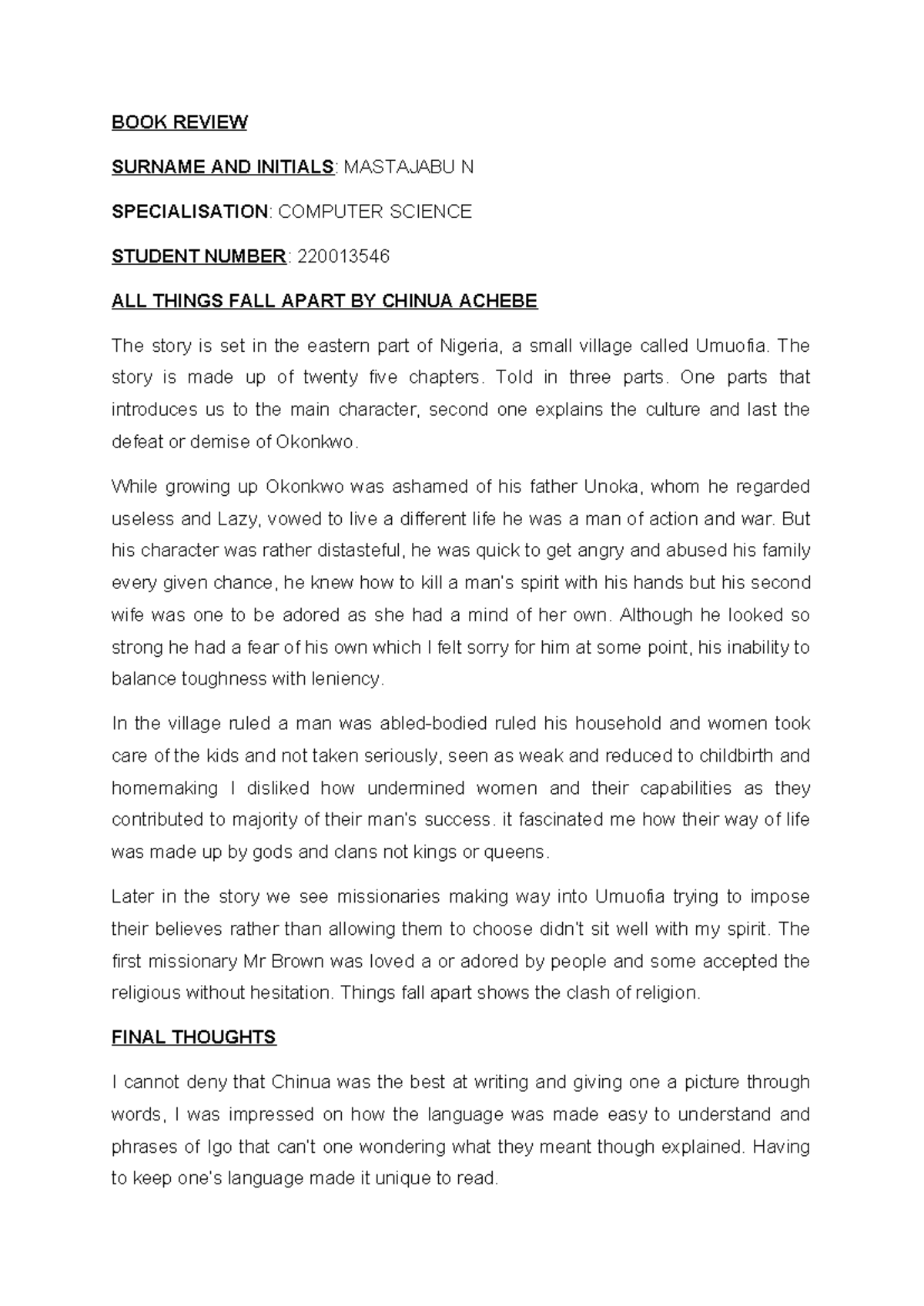 BOOK REVIEW

SURNAME AND INITIALS: MASTAJABU N

SPECIALISATION: COMPUTER SCIENCE

STUDENT NUMBER: 220013546

ALL THINGS FALL APART BY CHINUA ACHEBE

The story is set in the eastern part of Nigeria, a small village called Umuofia. The story is made up of twenty five chapters. Told in three parts. One parts that introduces us to the main character, second one explains the culture and last the defeat or demise of Okonkwo.

While growing up Okonkwo was ashamed of his father Unoka, whom he regarded useless and Lazy, vowed to live a different life he was a man of action and war. But his character was rather distasteful, he was quick to get angry and abused his family every given chance, he knew how to kill a man's spirit with his hands but his second wife was one to be adored as she had a mind of her own. Although he looked so strong he had a fear of his own which I felt sorry for him at some point, his inability to balance toughness with leniency.

In the village ruled a man was abled-bodied ruled his household and women took care of the kids and not taken seriously, seen as weak and reduced to childbirth and homemaking I disliked how undermined women and their capabilities as they contributed to majority of their man's success. it fascinated me how their way of life was made up by gods and clans not kings or queens.

Later in the story we see missionaries making way into Umuofia trying to impose their believes rather than allowing them to choose didn't sit well with my spirit. The first missionary Mr Brown was loved a or adored by people and some accepted the religious without hesitation. Things fall apart shows the clash of religion.

FINAL THOUGHTS

I cannot deny that Chinua was the best at writing and giving one a picture through words, I was impressed on how the language was made easy to understand and phrases of Igo that can't one wondering what they meant though explained. Having to keep one's language made it unique to read.